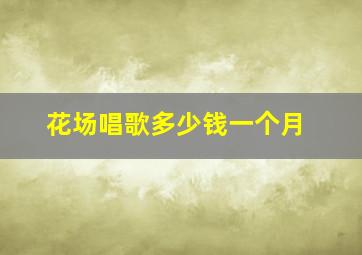 花场唱歌多少钱一个月